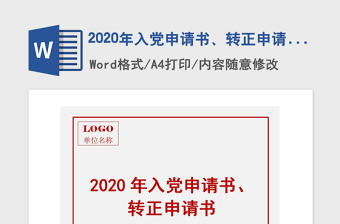 W

2020年入党申请书、转正申请...

Word格式/A4打印/内容随意修改

LOGO
单位名称

2020 年入党申请书、转正申请书